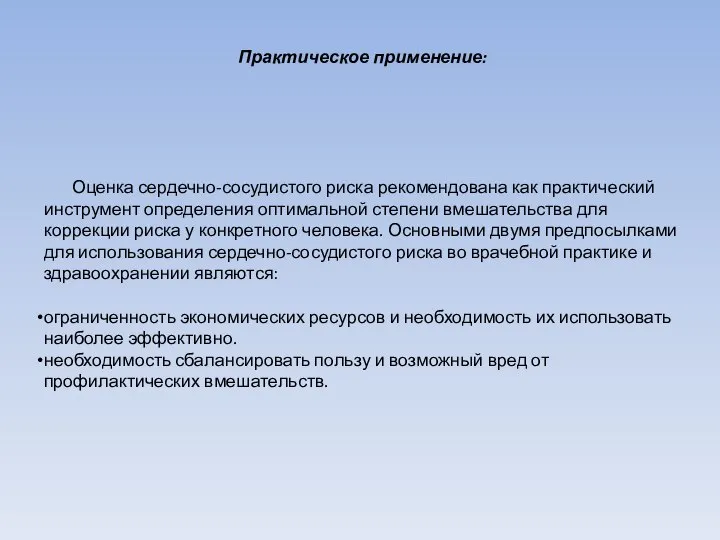 Практическое применение:

Оценка сердечно-сосудистого риска рекомендована как практический инструмент определения оптимальной степени вмешательства для коррекции риска у конкретного человека. Основными двумя предпосылками для использования сердечно-сосудистого риска во врачебной практике и здравоохранении являются:

•ограниченность экономических ресурсов и необходимость их использовать наиболее эффективно.
•необходимость сбалансировать пользу и возможный вред от профилактических вмешательств.